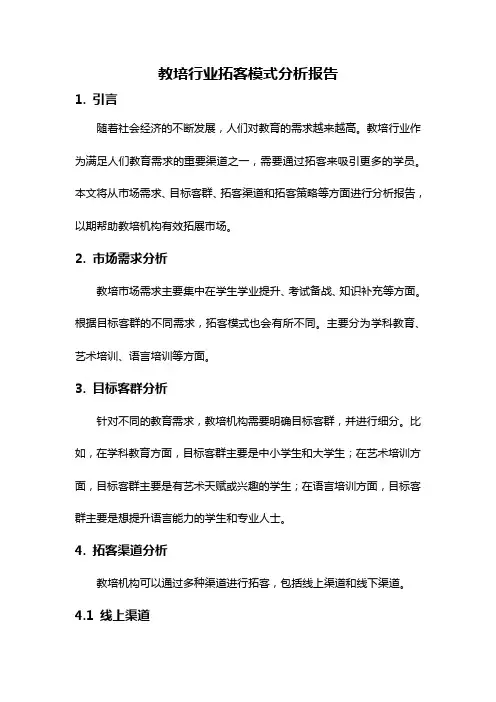 教培行业拓客模式分析报告

1. 引言

随着社会经济的不断发展，人们对教育的需求越来越高。教培行业作为满足人们教育需求的重要渠道之一，需要通过拓客来吸引更多的学员。本文将从市场需求、目标客群、拓客渠道和拓客策略等方面进行分析报告，以期帮助教培机构有效拓展市场。

2. 市场需求分析

教培市场需求主要集中在学生学业提升、考试备战、知识补充等方面。根据目标客群的不同需求，拓客模式也会有所不同。主要分为学科教育、艺术培训、语言培训等方面。

3. 目标客群分析

针对不同的教育需求，教培机构需要明确目标客群，并进行细分。比如，在学科教育方面，目标客群主要是中小学生和大学生；在艺术培训方面，目标客群主要是有艺术天赋或兴趣的学生；在语言培训方面，目标客群主要是想提升语言能力的学生和专业人士。

4. 拓客渠道分析

教培机构可以通过多种渠道进行拓客，包括线上渠道和线下渠道。

4.1 线上渠道